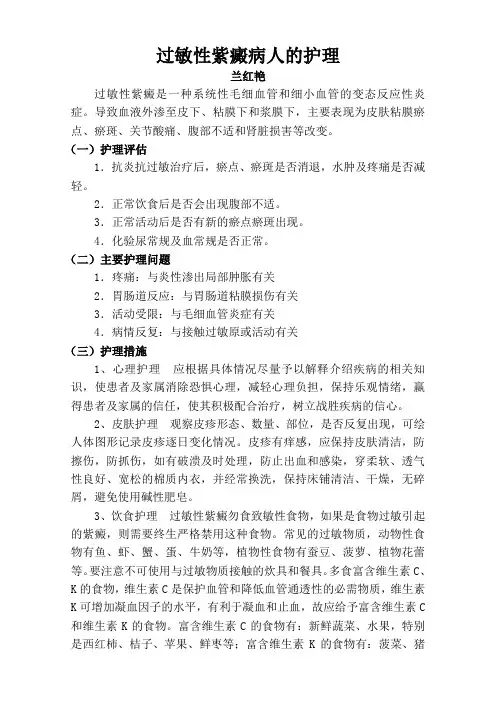 过敏性紫癜病人的护理
兰红艳

过敏性紫癜是一种系统性毛细血管和细小血管的变态反应性炎症。导致血液外渗至皮下、粘膜下和浆膜下，主要表现为皮肤粘膜瘀点、瘀斑、关节酸痛、腹部不适和肾脏损害等改变。

（一）护理评估

1．抗炎抗过敏治疗后，瘀点、瘀斑是否消退，水肿及疼痛是否减轻。

2．正常饮食后是否会出现腹部不适。

3．正常活动后是否有新的瘀点瘀斑出现。

4．化验尿常规及血常规是否正常。

（二）主要护理问题

1．疼痛：与炎性渗出局部肿胀有关

2．胃肠道反应：与胃肠道粘膜损伤有关

3．活动受限：与毛细血管炎症有关

4．病情反复：与接触过敏原或活动有关

（三）护理措施

1、心理护理　应根据具体情况尽量予以解释介绍疾病的相关知识，使患者及家属消除恐惧心理，减轻心理负担，保持乐观情绪，赢得患者及家属的信任，使其积极配合治疗，树立战胜疾病的信心。

2、皮肤护理　观察皮疹形态、数量、部位，是否反复出现，可绘人体图形记录皮疹逐日变化情况。皮疹有痒感，应保持皮肤清洁，防擦伤，防抓伤，如有破溃及时处理，防止出血和感染，穿柔软、透气性良好、宽松的棉质内衣，并经常换洗，保持床铺清洁、干燥，无碎屑，避免使用碱性肥皂。

3、饮食护理　过敏性紫癜勿食致敏性食物，如果是食物过敏引起的紫癜，则需要终生严格禁用这种食物。常见的过敏物质，动物性食物有鱼、虾、蟹、蛋、牛奶等，植物性食物有蚕豆、菠萝、植物花蕾等。要注意不可使用与过敏物质接触的炊具和餐具。多食富含维生素 C、K 的食物，维生素 C 是保护血管和降低血管通透性的必需物质，维生素 K 可增加凝血因子的水平，有利于凝血和止血，故应给予富含维生素 C 和维生素 K 的食物。富含维生素 C 的食物有：新鲜蔬菜、水果，特别是西红柿、桔子、苹果、鲜枣等；富含维生素 K 的食物有：菠菜、猪